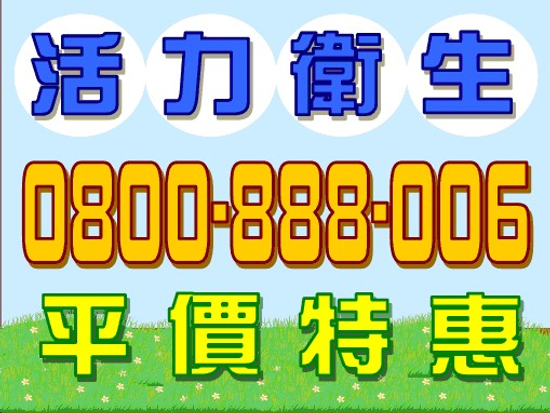 活力衛生

0800-888-006

平價特惠